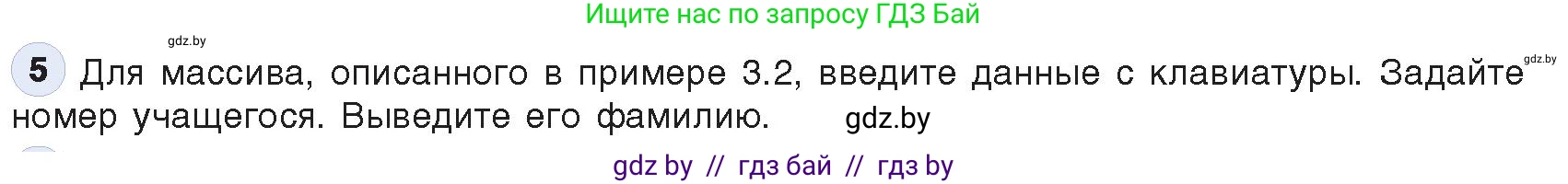 Ищите нас по запросу ГДЗ Бай

gdz.by

5 Для массива, описанного в примере 3.2, введите данные с клавиатуры. Задайте номер учащегося. Выведите его фамилию. gdz.by

gdz.by

gdz by // гдз бай // гдз by